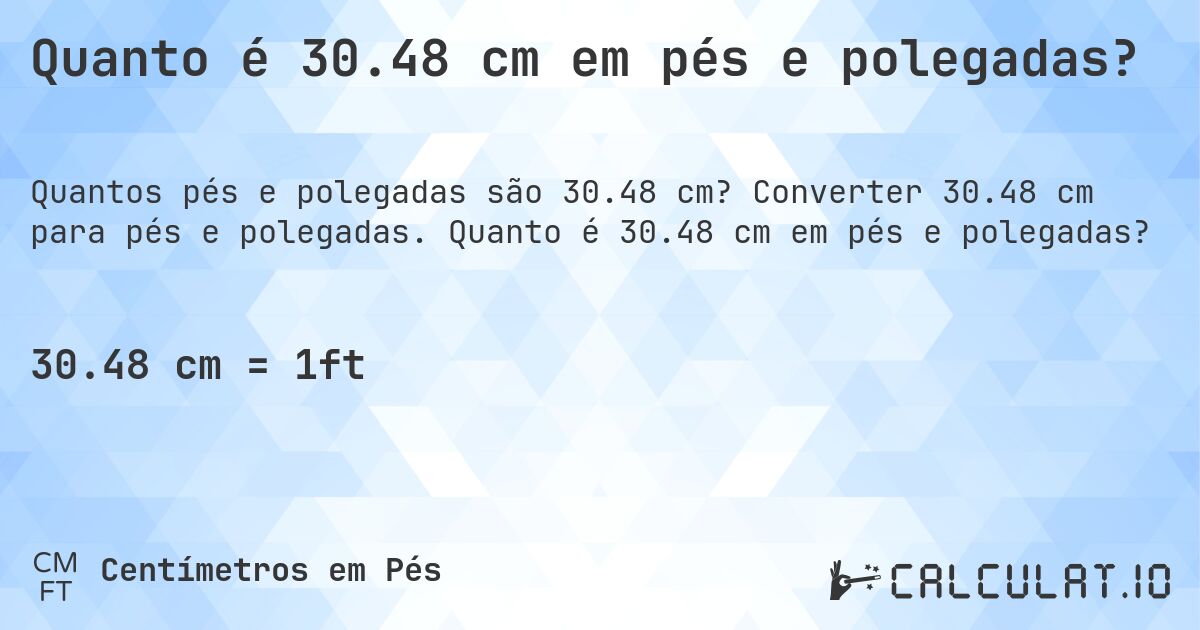 Quanto é 30.48 cm em pés e polegadas?

Quantos pés e polegadas são 30.48 cm? Converter 30.48 cm para pés e polegadas. Quanto é 30.48 cm em pés e polegadas?

30.48 cm = 1ft

CM
FT
Centímetros em Pés

CALCULAT.IO